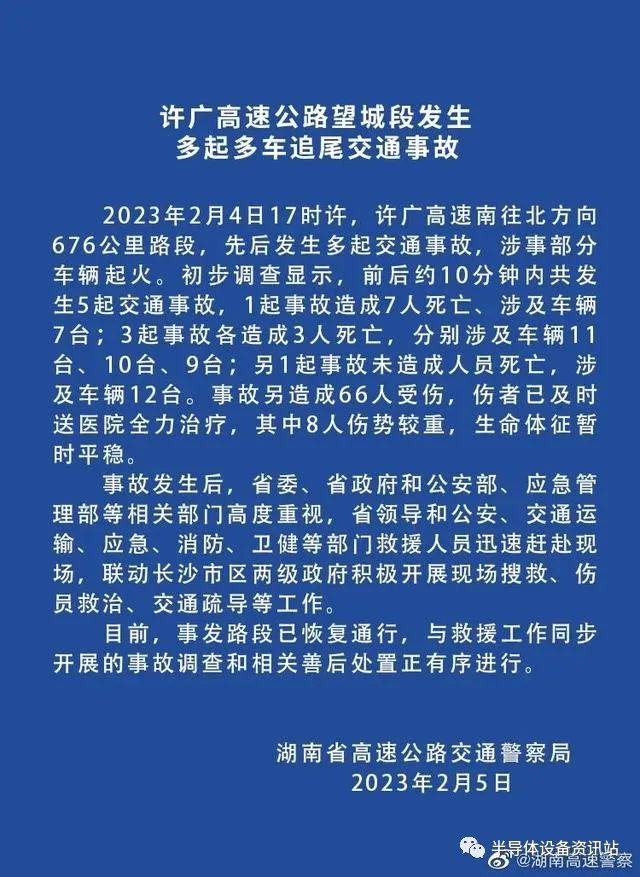 许广高速公路望城段发生
多起多车追尾交通事故

2023年2月4日17时许，许广高速南往北方向676公里路段，先后发生多起交通事故，涉事部分车辆起火。初步调查显示，前后约10分钟内共发生5起交通事故，1起事故造成7人死亡、涉及车辆7台；3起事故各造成3人死亡，分别涉及车辆11台、10台、9台；另1起事故未造成人员死亡，涉及车辆12台。事故另造成66人受伤，伤者已及时送医院全力治疗，其中8人伤势较重，生命体征暂时平稳。

事故发生后，省委、省政府和公安部、应急管理部等相关部门高度重视，省领导和公安、交通运输、应急、消防、卫健等部门救援人员迅速赶赴现场，联动长沙市区两级政府积极开展现场搜救、伤员救治、交通疏导等工作。

目前，事发路段已恢复通行，与救援工作同步开展的事故调查和相关善后处置正有序进行。

湖南省高速公路交通警察局
2023年2月5日

半导体设备资讯站
@湖南高速警察